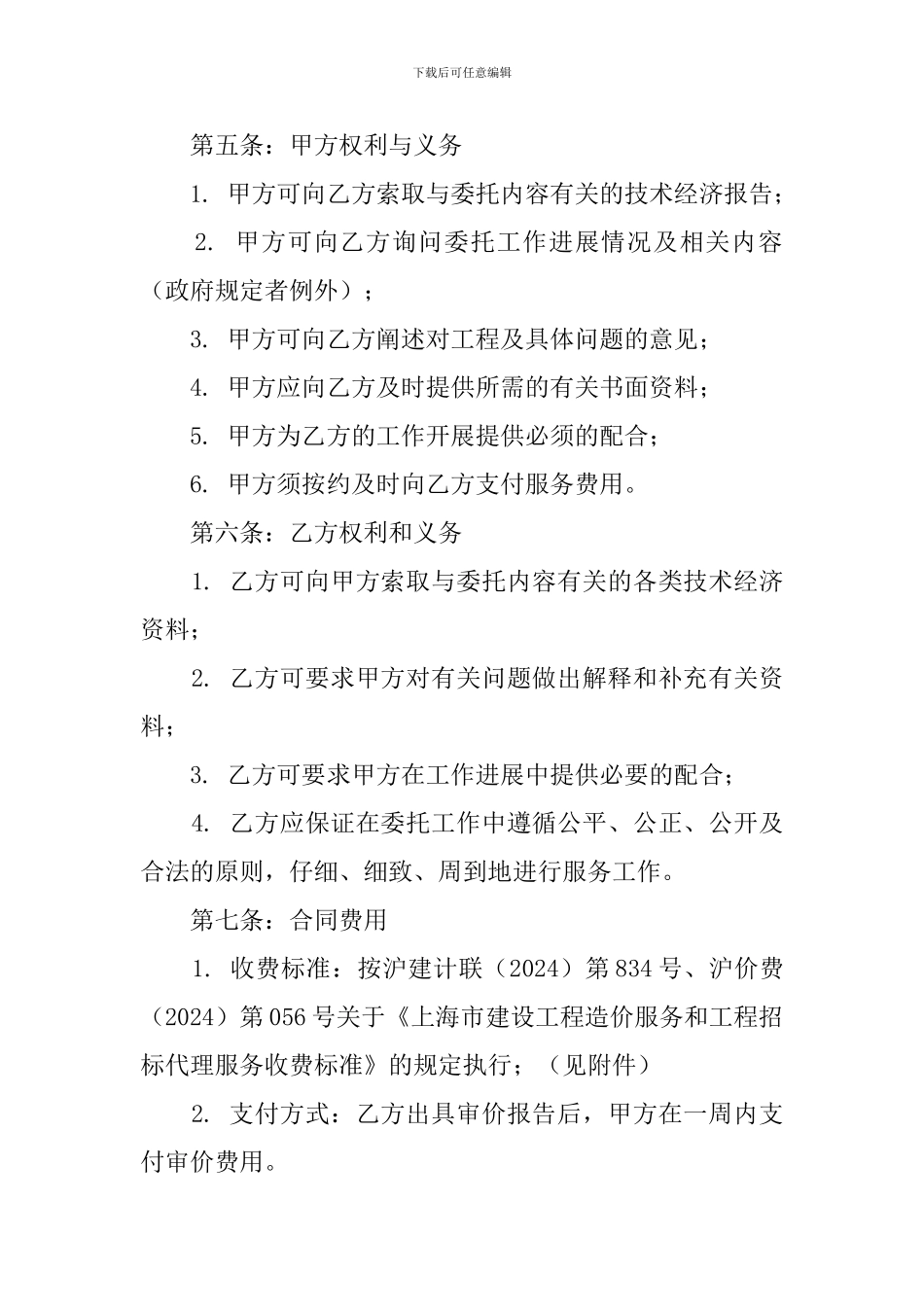 下载后可任意编辑

第五条：甲方权利与义务

1. 甲方可向乙方索取与委托内容有关的技术经济报告；

2. 甲方可向乙方询问委托工作进展情况及相关内容（政府规定者例外）；

3. 甲方可向乙方阐述对工程及具体问题的意见；

4. 甲方应向乙方及时提供所需的有关书面资料；

5. 甲方为乙方的工作开展提供必须的配合；

6. 甲方须按约及时向乙方支付服务费用。

第六条：乙方权利和义务

1. 乙方可向甲方索取与委托内容有关的各类技术经济资料；

2. 乙方可要求甲方对有关问题做出解释和补充有关资料；

3. 乙方可要求甲方在工作进展中提供必要的配合；

4. 乙方应保证在委托工作中遵循公平、公正、公开及合法的原则，仔细、细致、周到地进行服务工作。

第七条：合同费用

1. 收费标准：按沪建计联（2024）第834号、沪价费（2024）第056号关于《上海市建设工程造价服务和工程招标代理服务收费标准》的规定执行；（见附件）

2. 支付方式：乙方出具审价报告后，甲方在一周内支付审价费用。